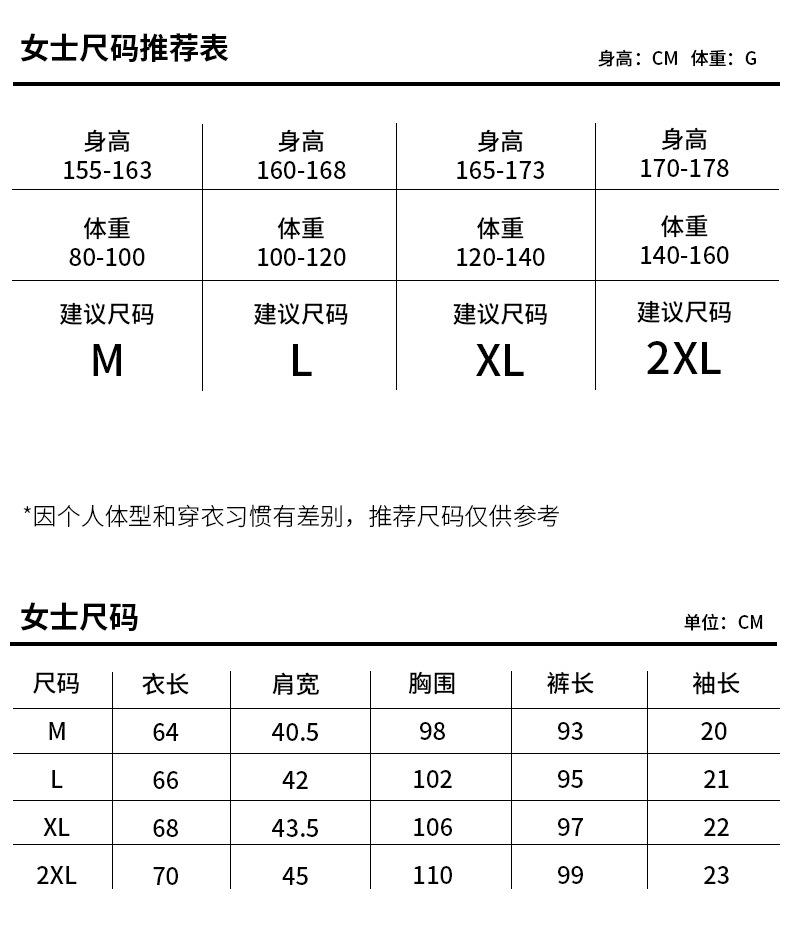 女士尺码推荐表

身高：CM 体重：G

| 身高 155-163 | 身高 160-168 | 身高 165-173 | 身高 170-178 |
|---|---|---|---|
| 体重 80-100 | 体重 100-120 | 体重 120-140 | 体重 140-160 |
| 建议尺码 M | 建议尺码 L | 建议尺码 XL | 建议尺码 2XL |

*因个人体型和穿衣习惯有差别，推荐尺码仅供参考

女士尺码

单位：CM

| 尺码 | 衣长 | 肩宽 | 胸围 | 裤长 | 袖长 |
|---|---|---|---|---|---|
| M | 64 | 40.5 | 98 | 93 | 20 |
| L | 66 | 42 | 102 | 95 | 21 |
| XL | 68 | 43.5 | 106 | 97 | 22 |
| 2XL | 70 | 45 | 110 | 99 | 23 |